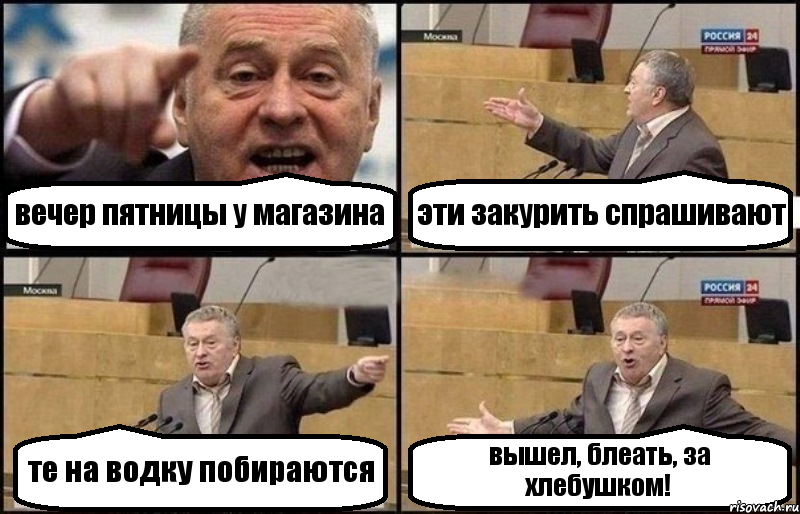 вечер пятницы у магазина

Москва

РОССИЯ 24
ПРЯМОЙ ЭФИР

эти закурить спрашивают

Москва

те на водку побираются

РОССИЯ 24
ПРЯМОЙ ЭФИР

вышел, блеать, за хлебушком!

risovach.ru